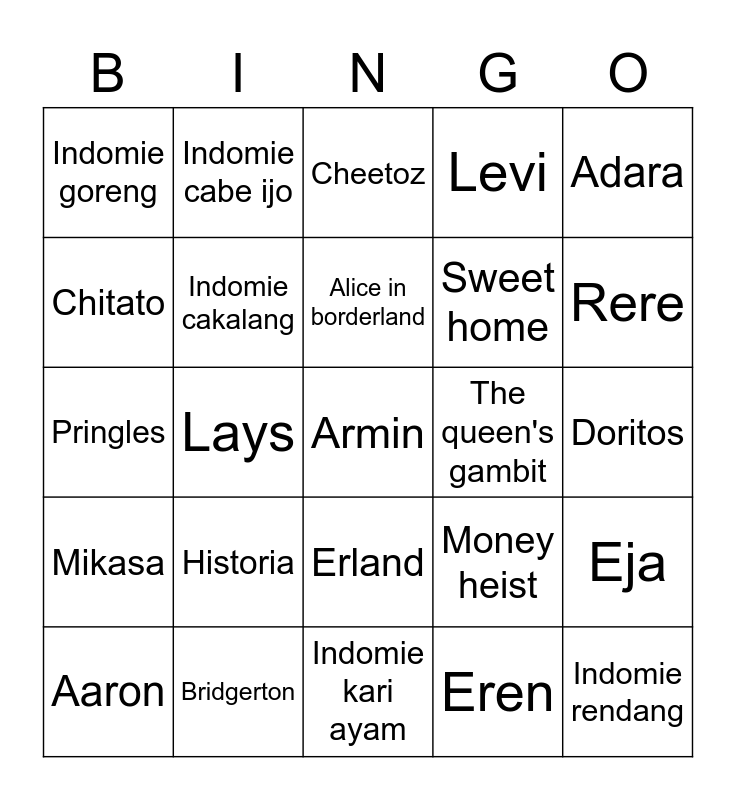 | B | I | N | G | O |
|---|---|---|---|---|
| Indomie goreng | Indomie cabe ijo | Cheetoz | Levi | Adara |
| Chitato | Indomie cakalang | Alice in borderland | Sweet home | Rere |
| Pringles | Lays | Armin | The queen's gambit | Doritos |
| Mikasa | Historia | Erland | Money heist | Eja |
| Aaron | Bridgerton | Indomie kari ayam | Eren | Indomie rendang |